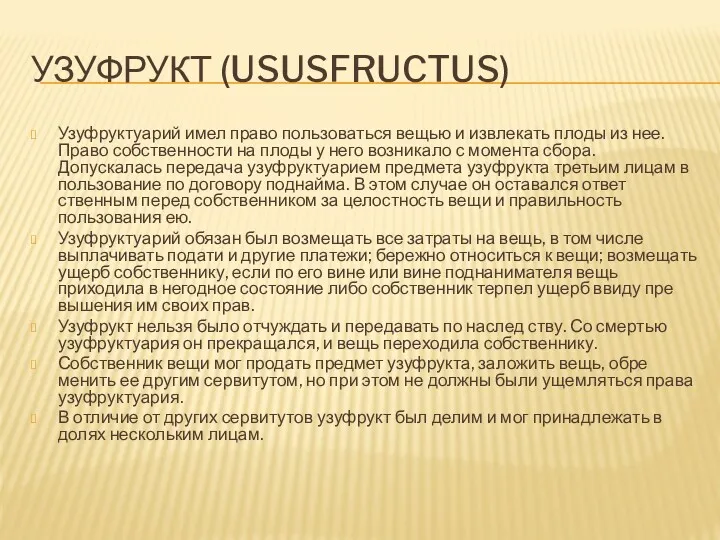 УЗУФРУКТ (USUSFRUCTUS)

Узуфруктуарий имел право пользоваться вещью и извлекать плоды из нее. Право собственности на плоды у него возникало с момента сбора. Допускалась передача узуфруктуарием предмета узуфрукта третьим лицам в пользование по договору поднайма. В этом случае он оставался ответ ственным перед собственником за целостность вещи и правильность пользования ею.

Узуфруктуарий обязан был возмещать все затраты на вещь, в том числе выплачивать подати и другие платежи; бережно относиться к вещи; возмещать ущерб собственнику, если по его вине или вине поднанимателя вещь приходила в негодное состояние либо собственник терпел ущерб ввиду пре вышения им своих прав.

Узуфрукт нельзя было отчуждать и передавать по наслед ству. Со смертью узуфруктуария он прекращался, и вещь переходила собственнику.

Собственник вещи мог продать предмет узуфрукта, заложить вещь, обре менить ее другим сервитутом, но при этом не должны были ущемляться права узуфруктуария.

В отличие от других сервитутов узуфрукт был делим и мог принадлежать в долях нескольким лицам.